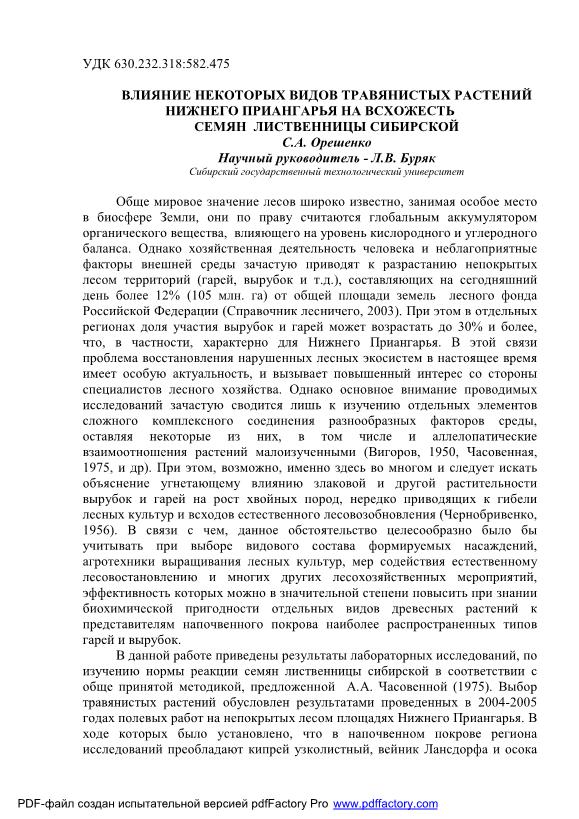 УДК 630.232.318:582.475

ВЛИЯНИЕ НЕКОТОРЫХ ВИДОВ ТРАВЯНИСТЫХ РАСТЕНИЙ НИЖНЕГО ПРИАНГАРЬЯ НА ВСХОЖЕСТЬ СЕМЯН ЛИСТВЕННИЦЫ СИБИРСКОЙ
С.А. Орешенко
Научный руководитель - Л.В. Буряк
Сибирский государственный технологический университет

Обще мировое значение лесов широко известно, занимая особое место в биосфере Земли, они по праву считаются глобальным аккумулятором органического вещества, влияющего на уровень кислородного и углеродного баланса. Однако хозяйственная деятельность человека и неблагоприятные факторы внешней среды зачастую приводят к разрастанию непокрытых лесом территорий (гарей, вырубок и т.д.), составляющих на сегодняшний день более 12% (105 млн. га) от общей площади земель лесного фонда Российской Федерации (Справочник лесничего, 2003). При этом в отдельных регионах доля участия вырубок и гарей может возрастать до 30% и более, что, в частности, характерно для Нижнего Приангарья. В этой связи проблема восстановления нарушенных лесных экосистем в настоящее время имеет особую актуальность, и вызывает повышенный интерес со стороны специалистов лесного хозяйства. Однако основное внимание проводимых исследований зачастую сводится лишь к изучению отдельных элементов сложного комплексного соединения разнообразных факторов среды, оставляя некоторые из них, в том числе и аллелопатические взаимоотношения растений малоизученными (Вигоров, 1950, Часовенная, 1975, и др). При этом, возможно, именно здесь во многом и следует искать объяснение угнетающему влиянию злаковой и другой растительности вырубок и гарей на рост хвойных пород, нередко приводящих к гибели лесных культур и всходов естественного лесовозобновления (Чернобривенко, 1956). В связи с чем, данное обстоятельство целесообразно было бы учитывать при выборе видового состава формируемых насаждений, агротехники выращивания лесных культур, мер содействия естественному лесовостановлению и многих других лесохозяйственных мероприятий, эффективность которых можно в значительной степени повысить при знании биохимической пригодности отдельных видов древесных растений к представителям напочвенного покрова наиболее распространенных типов гарей и вырубок.

В данной работе приведены результаты лабораторных исследований, по изучению нормы реакции семян лиственницы сибирской в соответствии с обще принятой методикой, предложенной А.А. Часовенной (1975). Выбор травянистых растений обусловлен результатами проведенных в 2004-2005 годах полевых работ на непокрытых лесом площадях Нижнего Приангарья. В ходе которых было установлено, что в напочвенном покрове региона исследований преобладают кипрей узколистный, вейник Лансдорфа и осока

PDF-файл создан испытательной версией pdfFactory Pro www.pdffactory.com